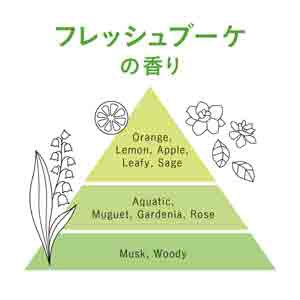 フレッシュブーケ
の香り

Orange,
Lemon, Apple,
Leafy, Sage

Aquatic,
Muguet, Gardenia, Rose

Musk, Woody